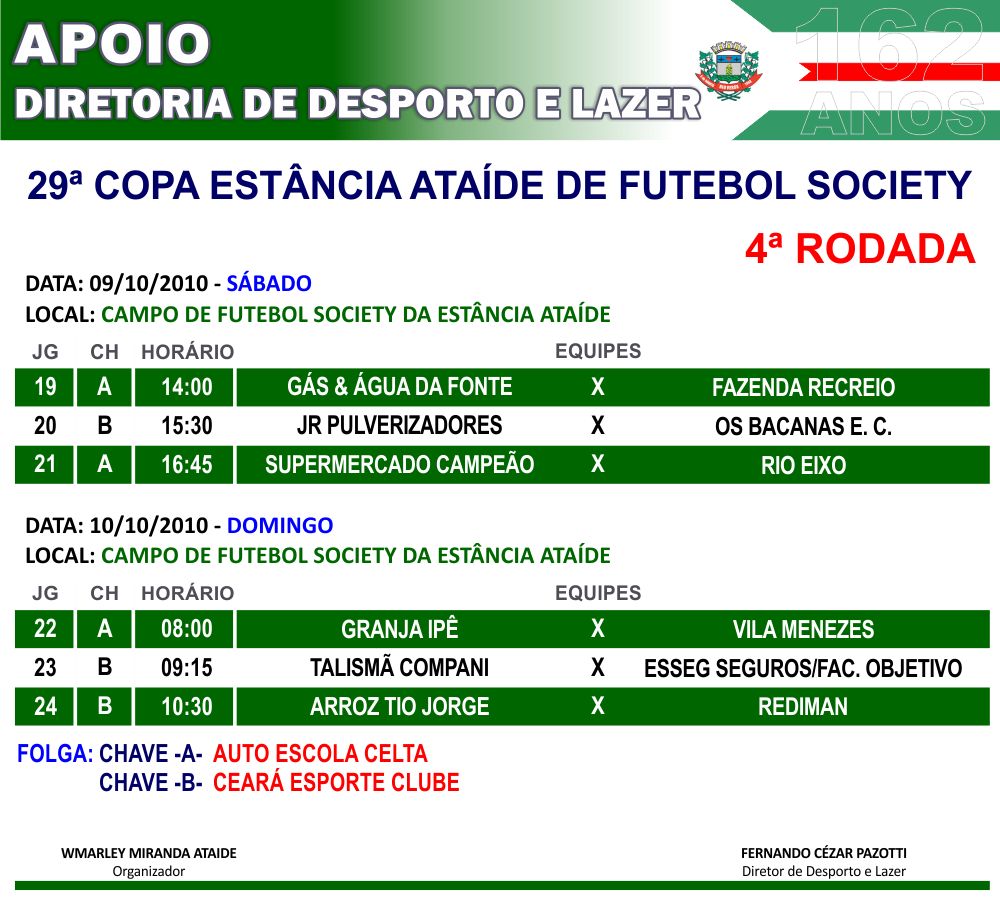 APOIO
DIRETORIA DE DESPORTO E LAZER

162 ANOS

29ª COPA ESTÂNCIA ATAÍDE DE FUTEBOL SOCIETY

4ª RODADA

DATA: 09/10/2010 - SÁBADO
LOCAL: CAMPO DE FUTEBOL SOCIETY DA ESTÂNCIA ATAÍDE

| JG | CH | HORÁRIO | EQUIPES | | |
|---|---|---|---|---|---|
| 19 | A | 14:00 | GÁS & ÁGUA DA FONTE | X | FAZENDA RECREIO |
| 20 | B | 15:30 | JR PULVERIZADORES | X | OS BACANAS E. C. |
| 21 | A | 16:45 | SUPERMERCADO CAMPEÃO | X | RIO EIXO |

DATA: 10/10/2010 - DOMINGO
LOCAL: CAMPO DE FUTEBOL SOCIETY DA ESTÂNCIA ATAÍDE

| JG | CH | HORÁRIO | EQUIPES | | |
|---|---|---|---|---|---|
| 22 | A | 08:00 | GRANJA IPÊ | X | VILA MENEZES |
| 23 | B | 09:15 | TALISMÃ COMPANI | X | ESSEG SEGUROS/FAC. OBJETIVO |
| 24 | B | 10:30 | ARROZ TIO JORGE | X | REDIMAN |

FOLGA: CHAVE -A- AUTO ESCOLA CELTA
CHAVE -B- CEARÁ ESPORTE CLUBE

WMARLEY MIRANDA ATAIDE
Organizador

FERNANDO CÉZAR PAZOTTI
Diretor de Desporto e Lazer